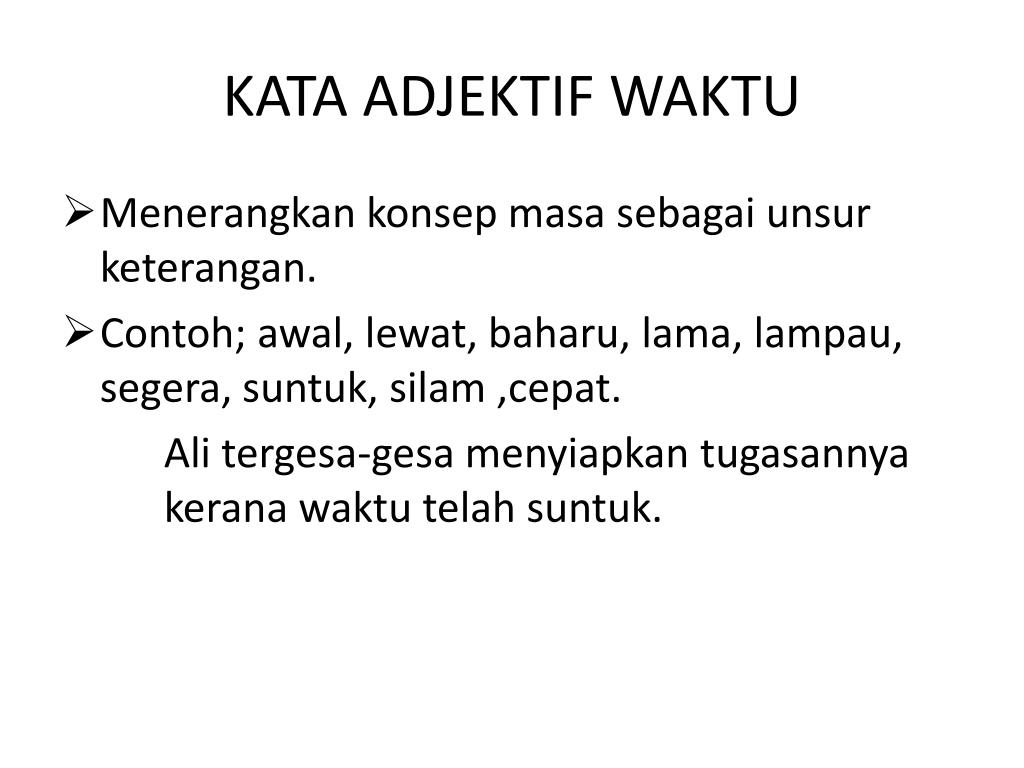 KATA ADJEKTIF WAKTU

➢ Menerangkan konsep masa sebagai unsur keterangan.

➢ Contoh; awal, lewat, baharu, lama, lampau, segera, suntuk, silam ,cepat.

Ali tergesa-gesa menyiapkan tugasannya kerana waktu telah suntuk.